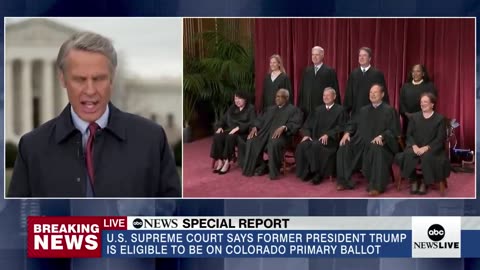 BREAKING NEWS
LIVE
abc NEWS SPECIAL REPORT
U.S. SUPREME COURT SAYS FORMER PRESIDENT TRUMP IS ELIGIBLE TO BE ON COLORADO PRIMARY BALLOT
abc NEWS LIVE